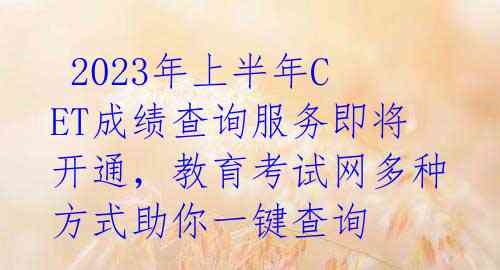 2023年上半年CET成绩查询服务即将开通，教育考试网多种方式助你一键查询